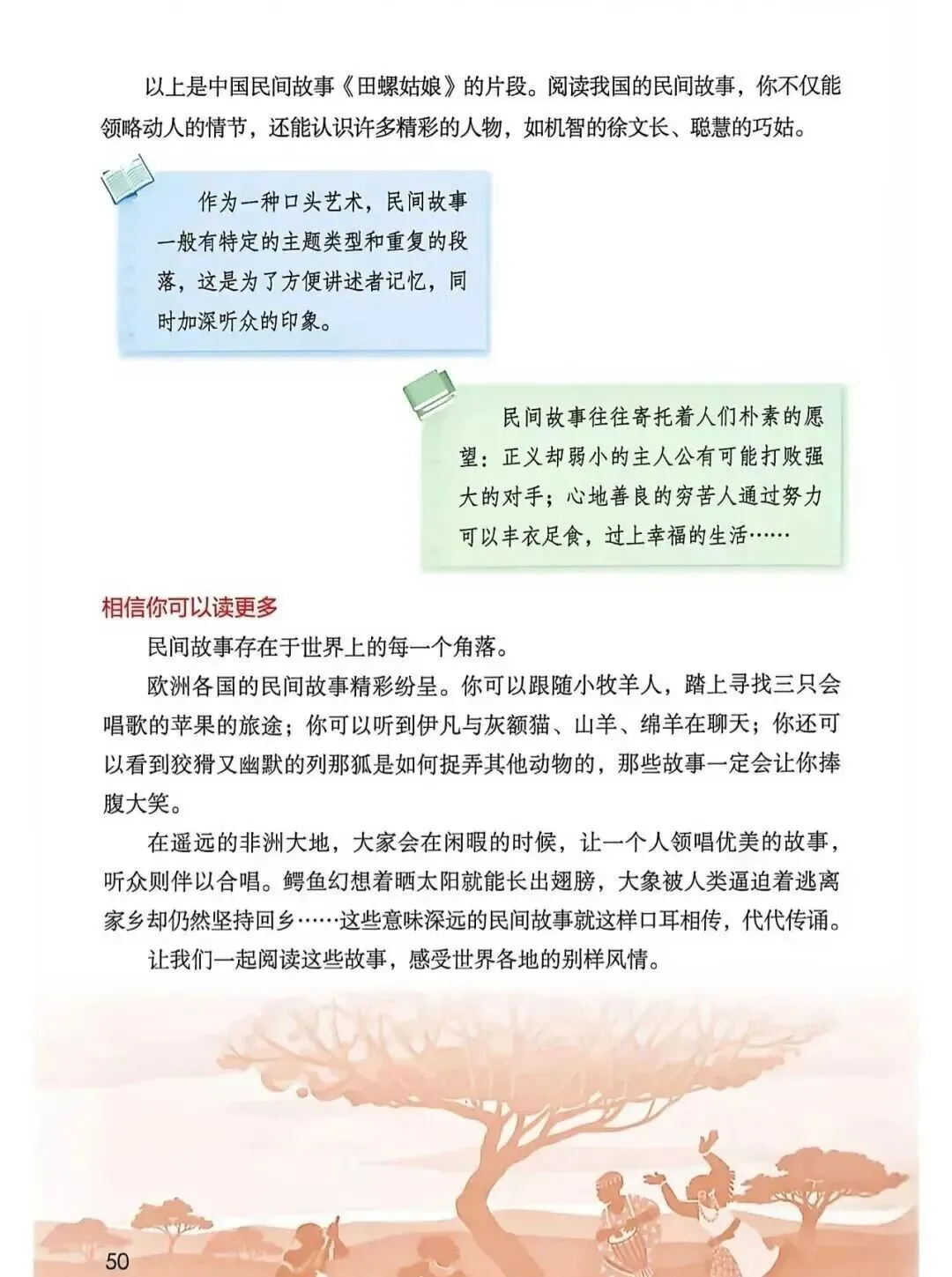 以上是中国民间故事《田螺姑娘》的片段。阅读我国的民间故事，你不仅能领略动人的情节，还能认识许多精彩的人物，如机智的徐文长、聪慧的巧姑。

作为一种口头艺术，民间故事一般有特定的主题类型和重复的段落，这是为了方便讲述者记忆，同时加深听众的印象。

民间故事往往寄托着人们朴素的愿望：正义却弱小的主人公有可能打败强大的对手；心地善良的穷苦人通过努力可以丰衣足食，过上幸福的生活……

相信你可以读更多

民间故事存在于世界上的每一个角落。

欧洲各国的民间故事精彩纷呈。你可以跟随小牧羊人，踏上寻找三只会唱歌的苹果的旅途；你可以听到伊凡与灰额猫、山羊、绵羊在聊天；你还可以看到狡猾又幽默的列那狐是如何捉弄其他动物的，那些故事一定会让你捧腹大笑。

在遥远的非洲大地，大家会在闲暇的时候，让一个人领唱优美的故事，听众则伴以合唱。鳄鱼幻想着晒太阳就能长出翅膀，大象被人类逼迫着逃离家乡却仍然坚持回乡……这些意味深远的民间故事就这样口耳相传，代代传诵。

让我们一起阅读这些故事，感受世界各地的别样风情。

50